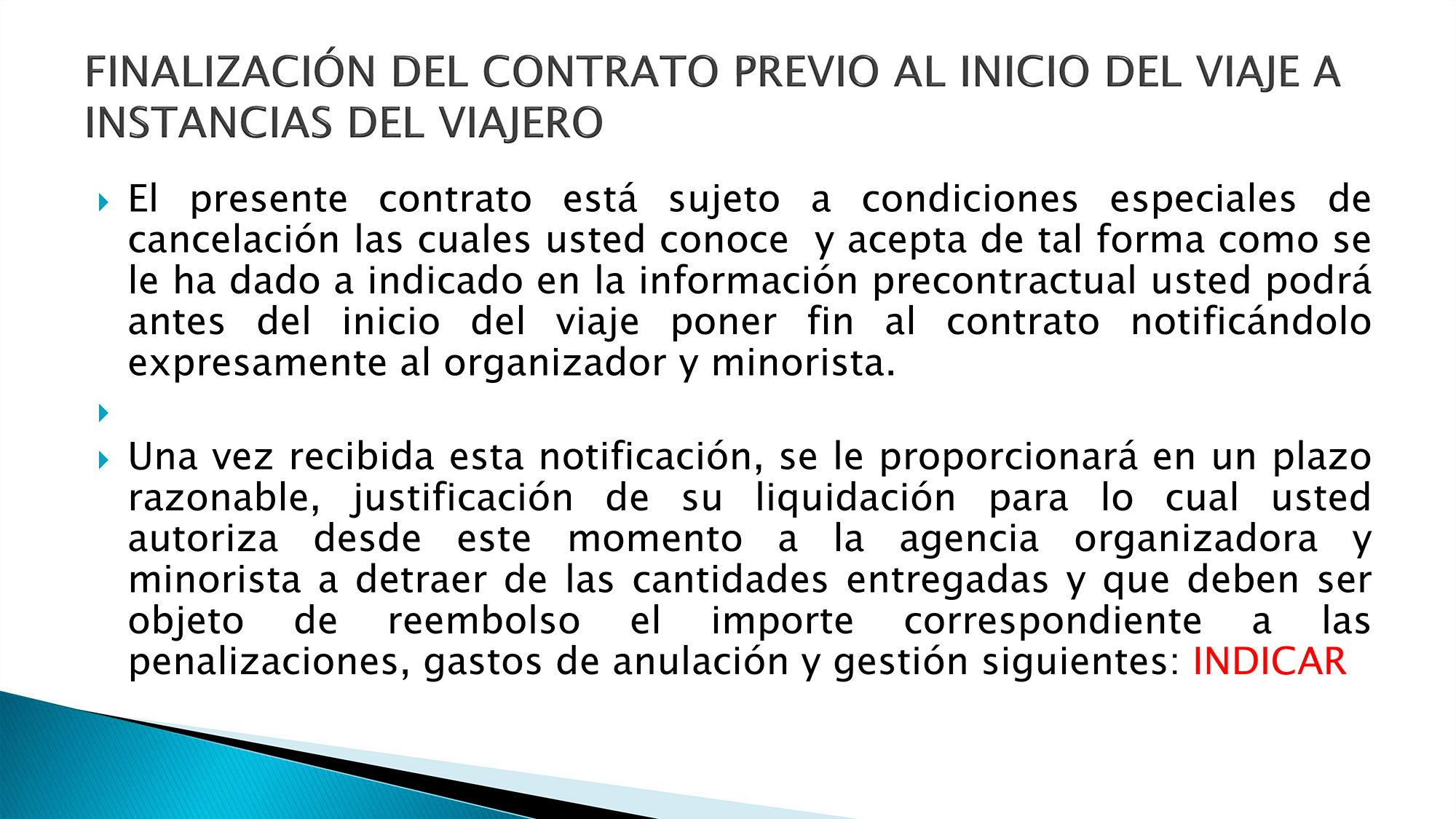 FINALIZACIÓN DEL CONTRATO PREVIO AL INICIO DEL VIAJE A INSTANCIAS DEL VIAJERO

El presente contrato está sujeto a condiciones especiales de cancelación las cuales usted conoce y acepta de tal forma como se le ha dado a indicado en la información precontractual usted podrá antes del inicio del viaje poner fin al contrato notificándolo expresamente al organizador y minorista.

Una vez recibida esta notificación, se le proporcionará en un plazo razonable, justificación de su liquidación para lo cual usted autoriza desde este momento a la agencia organizadora y minorista a detraer de las cantidades entregadas y que deben ser objeto de reembolso el importe correspondiente a las penalizaciones, gastos de anulación y gestión siguientes: INDICAR